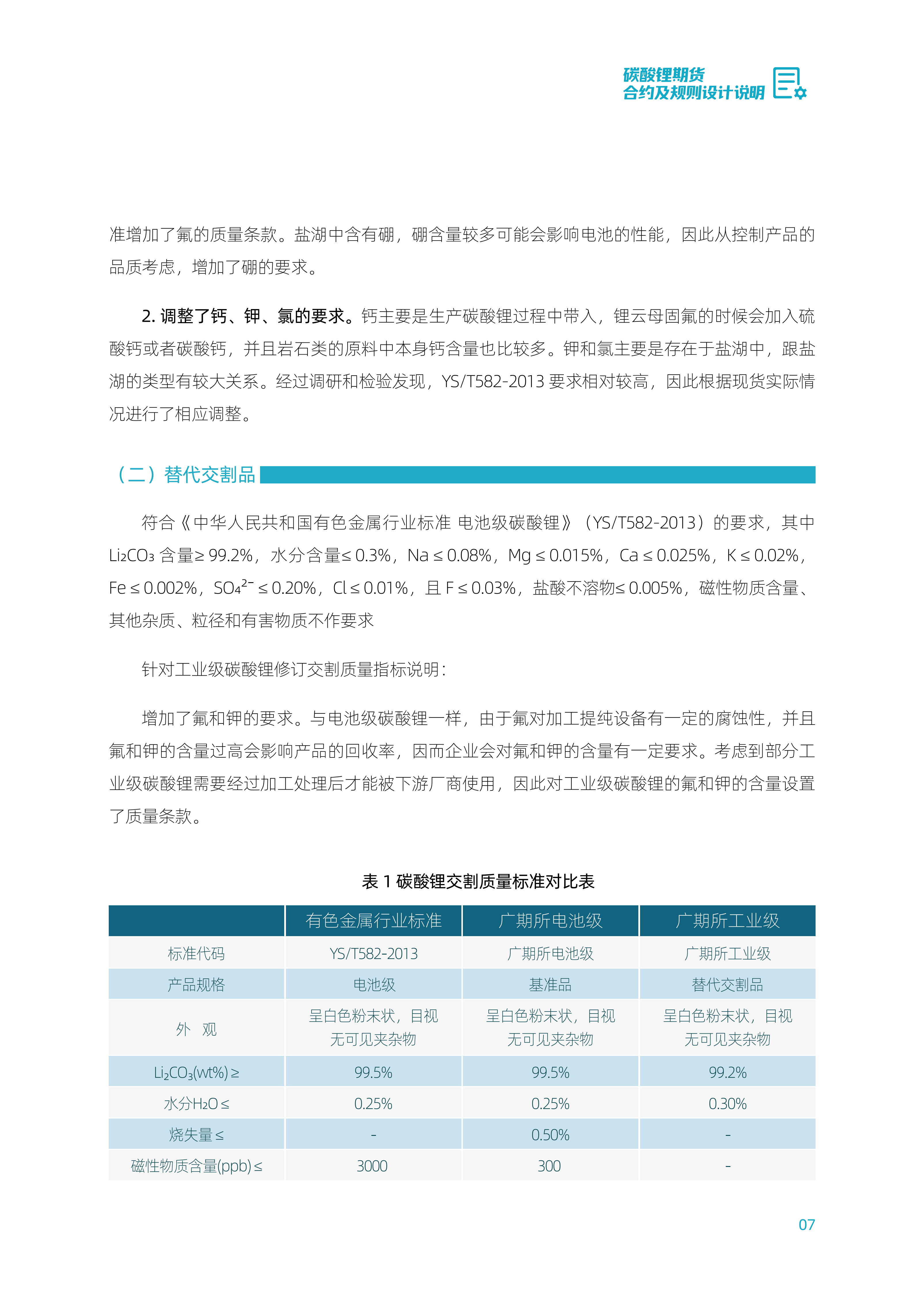 碳酸锂期货
合约及规则设计说明

准增加了氟的质量条款。盐湖中含有硼，硼含量较多可能会影响电池的性能，因此从控制产品的品质考虑，增加了硼的要求。

2. 调整了钙、钾、氯的要求。钙主要是生产碳酸锂过程中带入，锂云母固氟的时候会加入硫酸钙或者碳酸钙，并且岩石类的原料中本身钙含量也比较多。钾和氯主要是存在于盐湖中，跟盐湖的类型有较大关系。经过调研和检验发现，YS/T582-2013 要求相对较高，因此根据现货实际情况进行了相应调整。

（二）替代交割品

符合《中华人民共和国有色金属行业标准 电池级碳酸锂》（YS/T582-2013）的要求，其中 $Li_2CO_3$ 含量≥ 99.2%，水分含量≤ 0.3%，Na ≤ 0.08%，Mg ≤ 0.015%，Ca ≤ 0.025%，K ≤ 0.02%，Fe ≤ 0.002%，$SO_4^{2-}$ ≤ 0.20%，Cl ≤ 0.01%，且 F ≤ 0.03%，盐酸不溶物≤ 0.005%，磁性物质含量、其他杂质、粒径和有害物质不作要求

针对工业级碳酸锂修订交割质量指标说明：

增加了氟和钾的要求。与电池级碳酸锂一样，由于氟对加工提纯设备有一定的腐蚀性，并且氟和钾的含量过高会影响产品的回收率，因而企业会对氟和钾的含量有一定要求。考虑到部分工业级碳酸锂需要经过加工处理后才能被下游厂商使用，因此对工业级碳酸锂的氟和钾的含量设置了质量条款。

表 1 碳酸锂交割质量标准对比表

| | 有色金属行业标准 | 广期所电池级 | 广期所工业级 |
|---|---|---|---|
| 标准代码 | YS/T582-2013 | 广期所电池级 | 广期所工业级 |
| 产品规格 | 电池级 | 基准品 | 替代交割品 |
| 外 观 | 呈白色粉末状，目视无可见夹杂物 | 呈白色粉末状，目视无可见夹杂物 | 呈白色粉末状，目视无可见夹杂物 |
| $Li_2CO_3$(wt%) ≥ | 99.5% | 99.5% | 99.2% |
| 水分$H_2O$ ≤ | 0.25% | 0.25% | 0.30% |
| 烧失量 ≤ | - | 0.50% | - |
| 磁性物质含量(ppb) ≤ | 3000 | 300 | - |

07